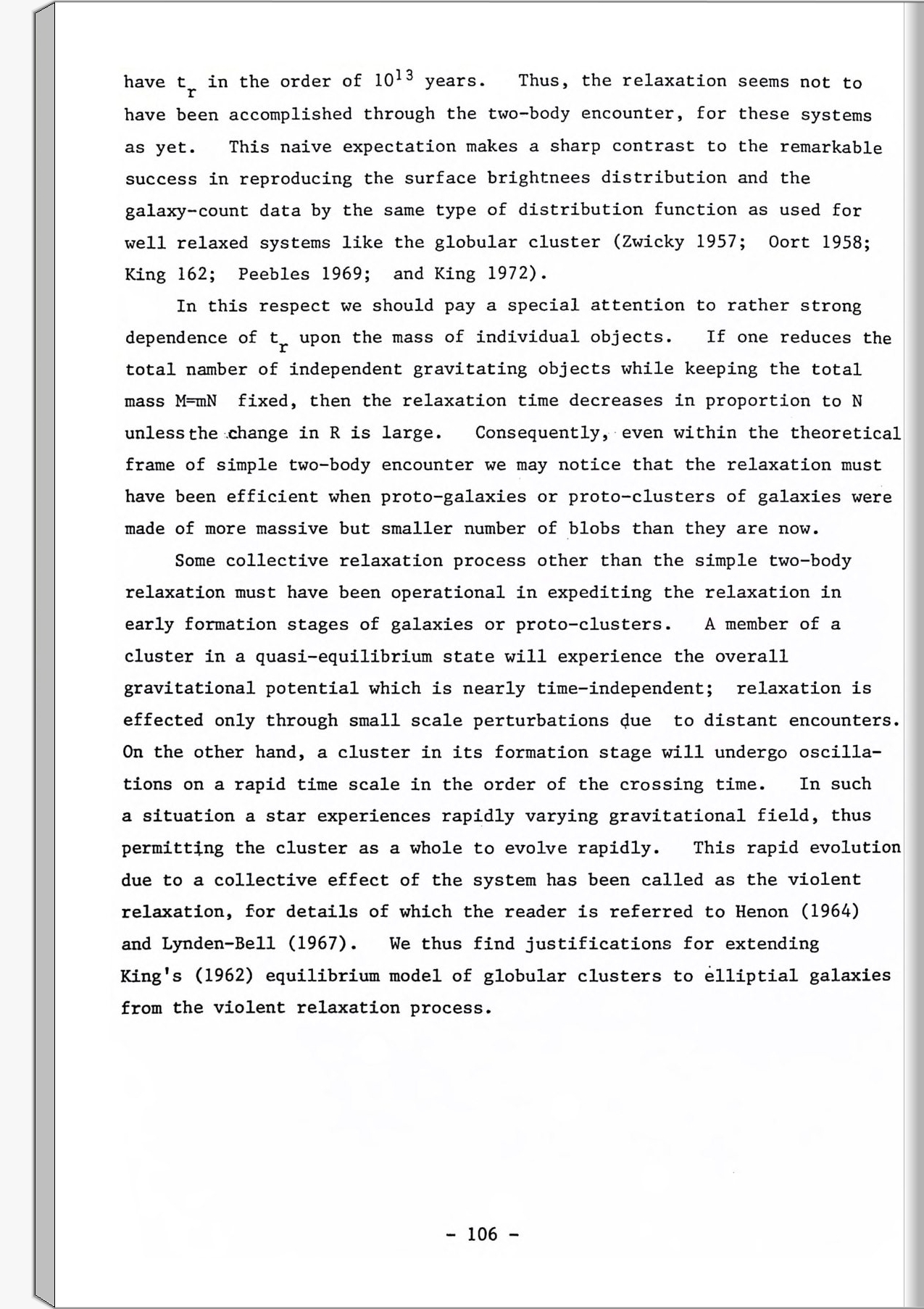 have $t_r$ in the order of $10^{13}$ years. Thus, the relaxation seems not to have been accomplished through the two-body encounter, for these systems as yet. This naive expectation makes a sharp contrast to the remarkable success in reproducing the surface brightnees distribution and the galaxy-count data by the same type of distribution function as used for well relaxed systems like the globular cluster (Zwicky 1957; Oort 1958; King 162; Peebles 1969; and King 1972).

In this respect we should pay a special attention to rather strong dependence of $t_r$ upon the mass of individual objects. If one reduces the total namber of independent gravitating objects while keeping the total mass M=mN fixed, then the relaxation time decreases in proportion to N unless the change in R is large. Consequently, even within the theoretical frame of simple two-body encounter we may notice that the relaxation must have been efficient when proto-galaxies or proto-clusters of galaxies were made of more massive but smaller number of blobs than they are now.

Some collective relaxation process other than the simple two-body relaxation must have been operational in expediting the relaxation in early formation stages of galaxies or proto-clusters. A member of a cluster in a quasi-equilibrium state will experience the overall gravitational potential which is nearly time-independent; relaxation is effected only through small scale perturbations due to distant encounters. On the other hand, a cluster in its formation stage will undergo oscillations on a rapid time scale in the order of the crossing time. In such a situation a star experiences rapidly varying gravitational field, thus permitting the cluster as a whole to evolve rapidly. This rapid evolution due to a collective effect of the system has been called as the violent relaxation, for details of which the reader is referred to Henon (1964) and Lynden-Bell (1967). We thus find justifications for extending King's (1962) equilibrium model of globular clusters to elliptial galaxies from the violent relaxation process.

- 106 -